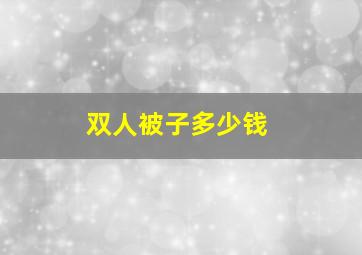 双人被子多少钱